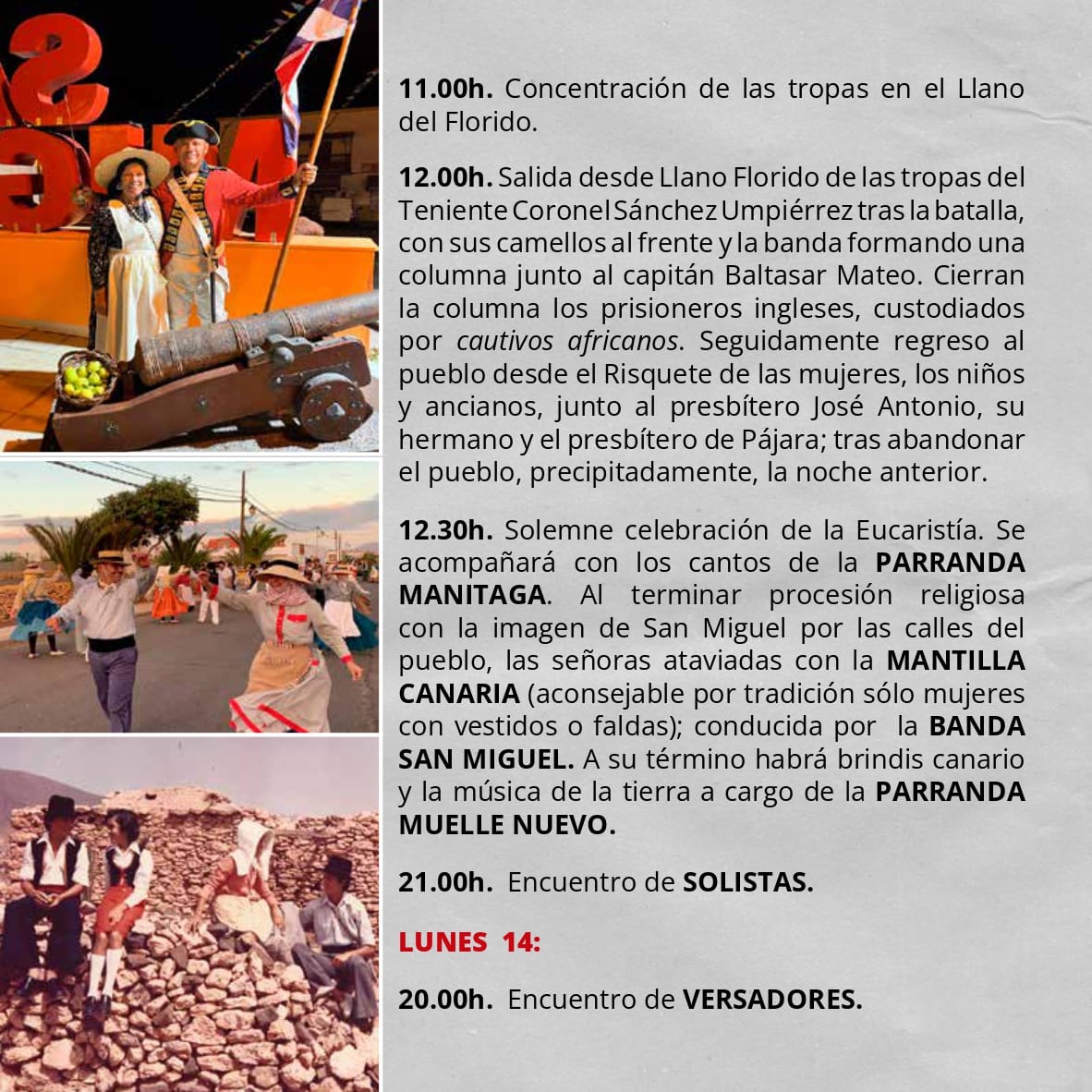 11.00h. Concentración de las tropas en el Llano del Florido.

12.00h. Salida desde Llano Florido de las tropas del Teniente Coronel Sánchez Umpiérrez tras la batalla, con sus camellos al frente y la banda formando una columna junto al capitán Baltasar Mateo. Cierran la columna los prisioneros ingleses, custodiados por cautivos africanos. Seguidamente regreso al pueblo desde el Risquete de las mujeres, los niños y ancianos, junto al presbítero José Antonio, su hermano y el presbítero de Pájara; tras abandonar el pueblo, precipitadamente, la noche anterior.

12.30h. Solemne celebración de la Eucaristía. Se acompañará con los cantos de la PARRANDA MANITAGA. Al terminar procesión religiosa con la imagen de San Miguel por las calles del pueblo, las señoras ataviadas con la MANTILLA CANARIA (aconsejable por tradición sólo mujeres con vestidos o faldas); conducida por la BANDA SAN MIGUEL. A su término habrá brindis canario y la música de la tierra a cargo de la PARRANDA MUELLE NUEVO.

21.00h. Encuentro de SOLISTAS.

LUNES 14:

20.00h. Encuentro de VERSADORES.